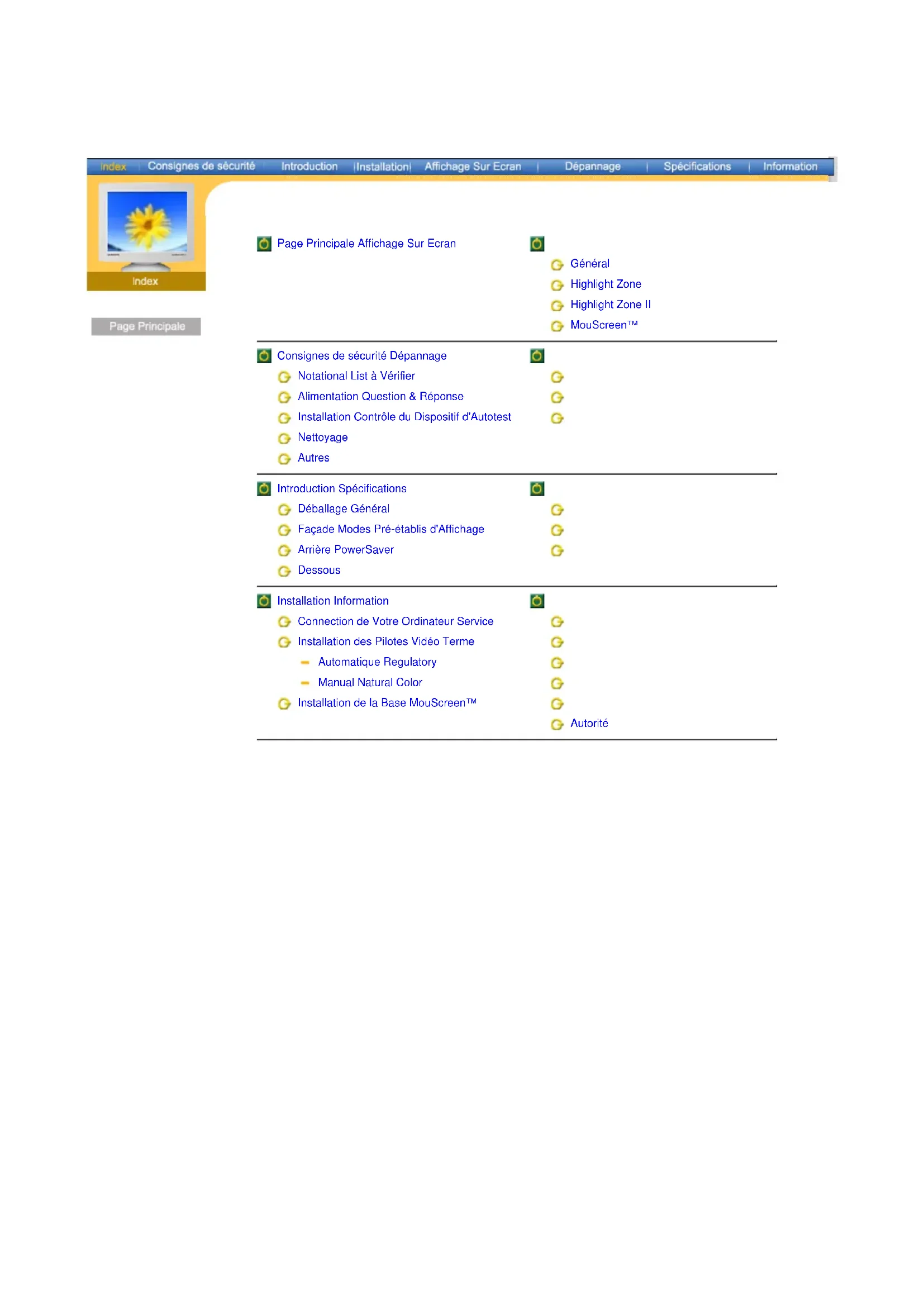 Index | Consignes de sécurité | Introduction | Installation | Affichage Sur Ecran | Dépannage | Spécifications | Information

Index

Page Principale

Page Principale Affichage Sur Ecran
Général
Highlight Zone
Highlight Zone II
MouScreen™

Consignes de sécurité Dépannage
Notational List à Vérifier
Alimentation Question & Réponse
Installation Contrôle du Dispositif d'Autotest
Nettoyage
Autres

Introduction Spécifications
Déballage Général
Façade Modes Pré-établis d'Affichage
Arrière PowerSaver
Dessous

Installation Information
Connection de Votre Ordinateur Service
Installation des Pilotes Vidéo Terme
Automatique Regulatory
Manual Natural Color
Installation de la Base MouScreen™
Autorité